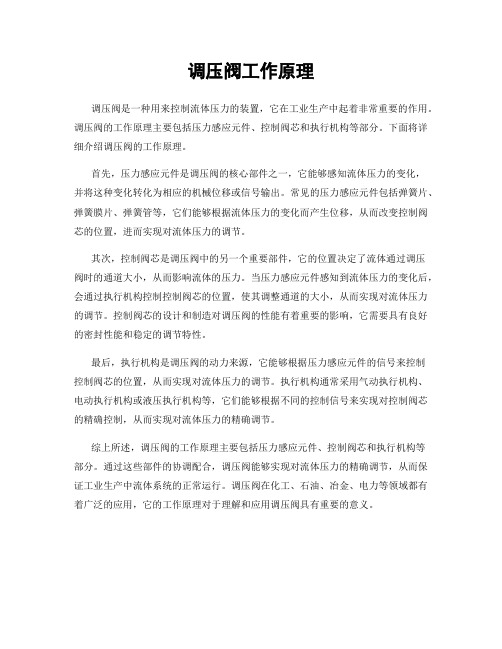 调压阀工作原理

调压阀是一种用来控制流体压力的装置，它在工业生产中起着非常重要的作用。调压阀的工作原理主要包括压力感应元件、控制阀芯和执行机构等部分。下面将详细介绍调压阀的工作原理。

首先，压力感应元件是调压阀的核心部件之一，它能够感知流体压力的变化，并将这种变化转化为相应的机械位移或信号输出。常见的压力感应元件包括弹簧片、弹簧膜片、弹簧管等，它们能够根据流体压力的变化而产生位移，从而改变控制阀芯的位置，进而实现对流体压力的调节。

其次，控制阀芯是调压阀中的另一个重要部件，它的位置决定了流体通过调压阀时的通道大小，从而影响流体的压力。当压力感应元件感知到流体压力的变化后，会通过执行机构控制控制阀芯的位置，使其调整通道的大小，从而实现对流体压力的调节。控制阀芯的设计和制造对调压阀的性能有着重要的影响，它需要具有良好的密封性能和稳定的调节特性。

最后，执行机构是调压阀的动力来源，它能够根据压力感应元件的信号来控制控制阀芯的位置，从而实现对流体压力的调节。执行机构通常采用气动执行机构、电动执行机构或液压执行机构等，它们能够根据不同的控制信号来实现对控制阀芯的精确控制，从而实现对流体压力的精确调节。

综上所述，调压阀的工作原理主要包括压力感应元件、控制阀芯和执行机构等部分。通过这些部件的协调配合，调压阀能够实现对流体压力的精确调节，从而保证工业生产中流体系统的正常运行。调压阀在化工、石油、冶金、电力等领域都有着广泛的应用，它的工作原理对于理解和应用调压阀具有重要的意义。